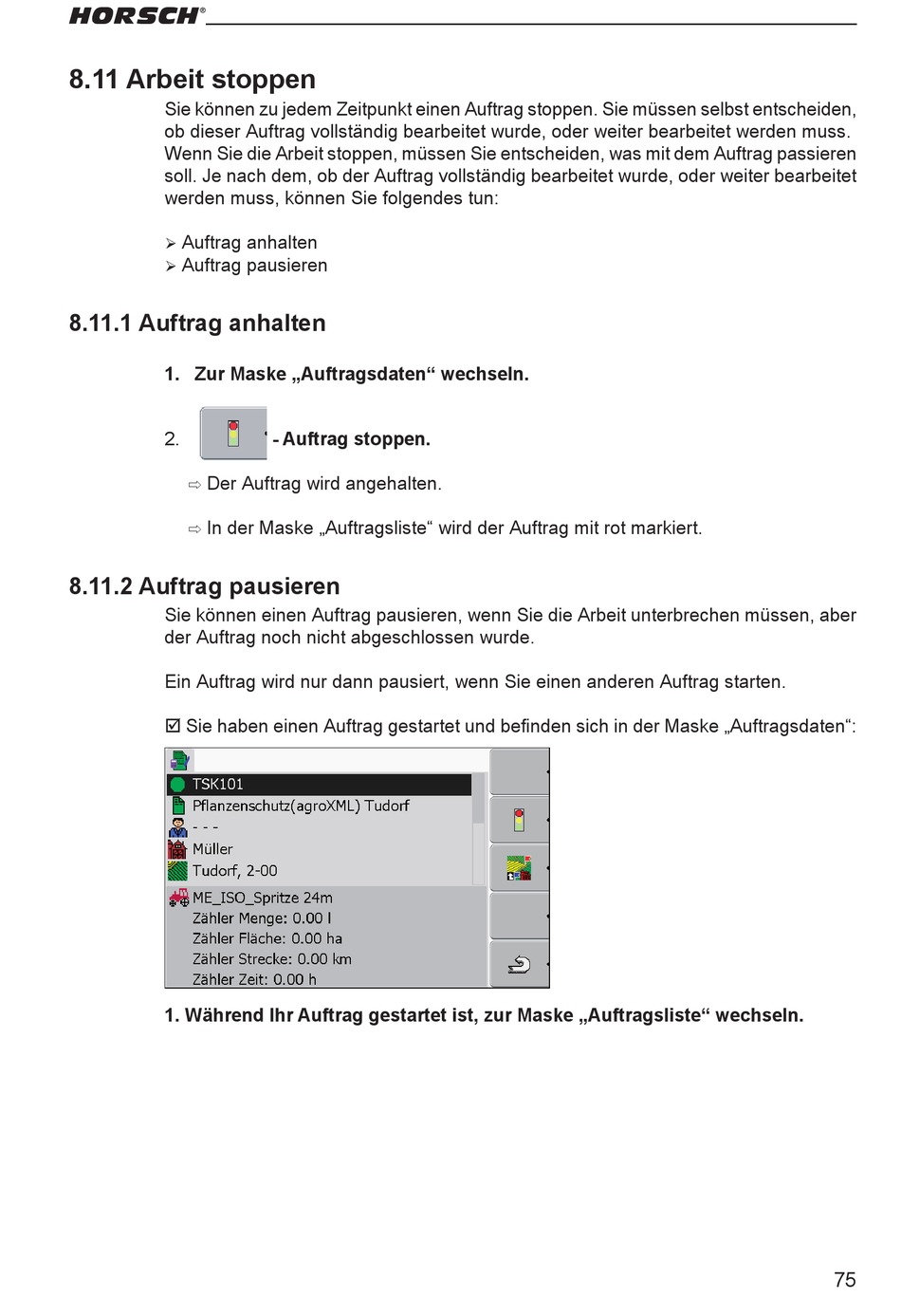 HORSCH®

8.11 Arbeit stoppen

Sie können zu jedem Zeitpunkt einen Auftrag stoppen. Sie müssen selbst entscheiden, ob dieser Auftrag vollständig bearbeitet wurde, oder weiter bearbeitet werden muss. Wenn Sie die Arbeit stoppen, müssen Sie entscheiden, was mit dem Auftrag passieren soll. Je nach dem, ob der Auftrag vollständig bearbeitet wurde, oder weiter bearbeitet werden muss, können Sie folgendes tun:

➢ Auftrag anhalten
➢ Auftrag pausieren

8.11.1 Auftrag anhalten

1. Zur Maske „Auftragsdaten“ wechseln.

2. - Auftrag stoppen.

⇨ Der Auftrag wird angehalten.

⇨ In der Maske „Auftragsliste“ wird der Auftrag mit rot markiert.

8.11.2 Auftrag pausieren

Sie können einen Auftrag pausieren, wenn Sie die Arbeit unterbrechen müssen, aber der Auftrag noch nicht abgeschlossen wurde.

Ein Auftrag wird nur dann pausiert, wenn Sie einen anderen Auftrag starten.

☑ Sie haben einen Auftrag gestartet und befinden sich in der Maske „Auftragsdaten“:

TSK101
Pflanzenschutz(agroXML) Tudorf
- - -
Müller
Tudorf, 2-00
ME_ISO_Spritze 24m
Zähler Menge: 0.00 l
Zähler Fläche: 0.00 ha
Zähler Strecke: 0.00 km
Zähler Zeit: 0.00 h

1. Während Ihr Auftrag gestartet ist, zur Maske „Auftragsliste“ wechseln.

75